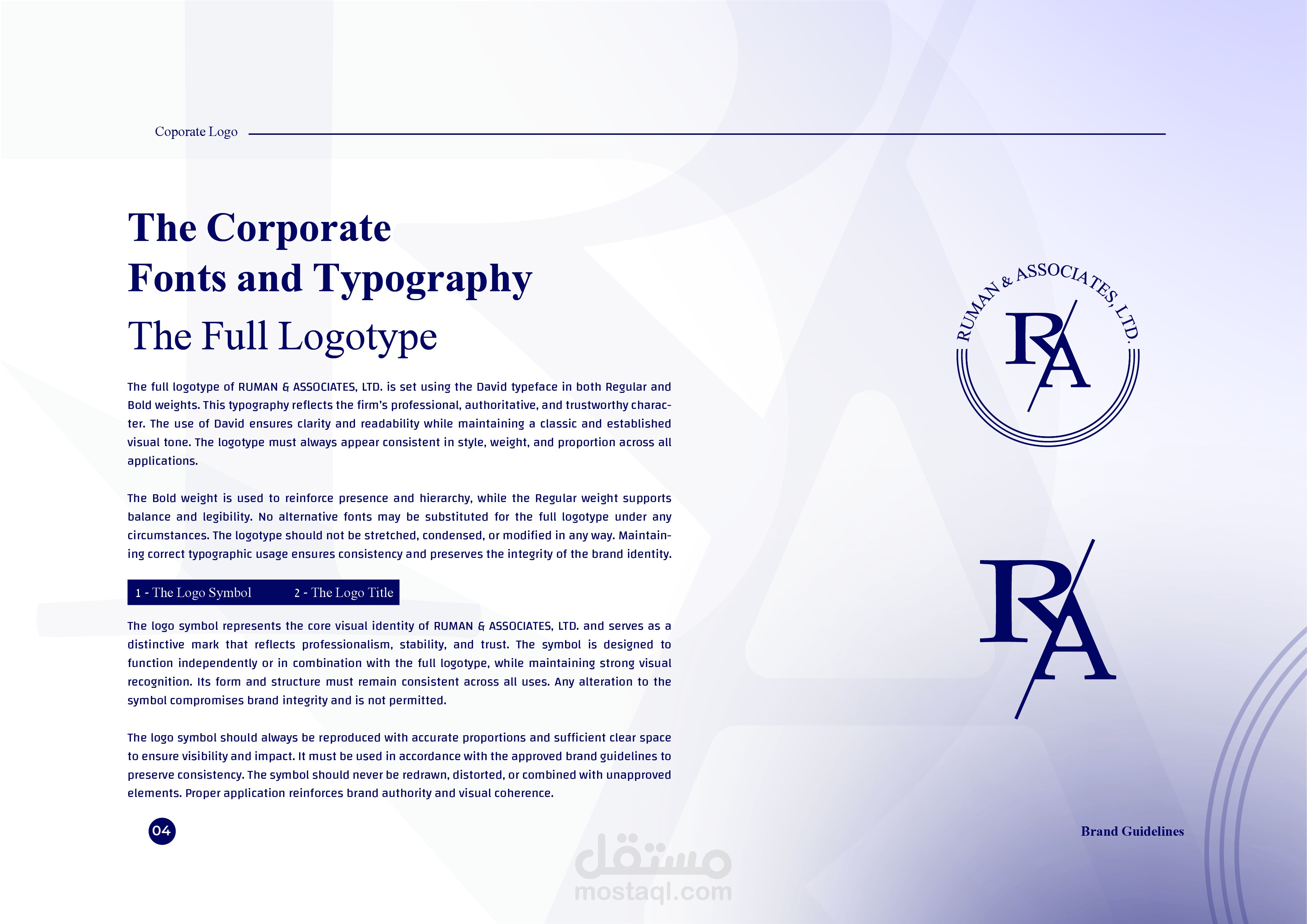 Coporate Logo

The Corporate
Fonts and Typography

The Full Logotype

The full logotype of RUMAN & ASSOCIATES, LTD. is set using the David typeface in both Regular and Bold weights. This typography reflects the firm's professional, authoritative, and trustworthy character. The use of David ensures clarity and readability while maintaining a classic and established visual tone. The logotype must always appear consistent in style, weight, and proportion across all applications.

The Bold weight is used to reinforce presence and hierarchy, while the Regular weight supports balance and legibility. No alternative fonts may be substituted for the full logotype under any circumstances. The logotype should not be stretched, condensed, or modified in any way. Maintaining correct typographic usage ensures consistency and preserves the integrity of the brand identity.

1 - The Logo Symbol 2 - The Logo Title

The logo symbol represents the core visual identity of RUMAN & ASSOCIATES, LTD. and serves as a distinctive mark that reflects professionalism, stability, and trust. The symbol is designed to function independently or in combination with the full logotype, while maintaining strong visual recognition. Its form and structure must remain consistent across all uses. Any alteration to the symbol compromises brand integrity and is not permitted.

The logo symbol should always be reproduced with accurate proportions and sufficient clear space to ensure visibility and impact. It must be used in accordance with the approved brand guidelines to preserve consistency. The symbol should never be redrawn, distorted, or combined with unapproved elements. Proper application reinforces brand authority and visual coherence.

RUMAN & ASSOCIATES, LTD.

RA

RA

04

Brand Guidelines

مستقل
mostaql.com